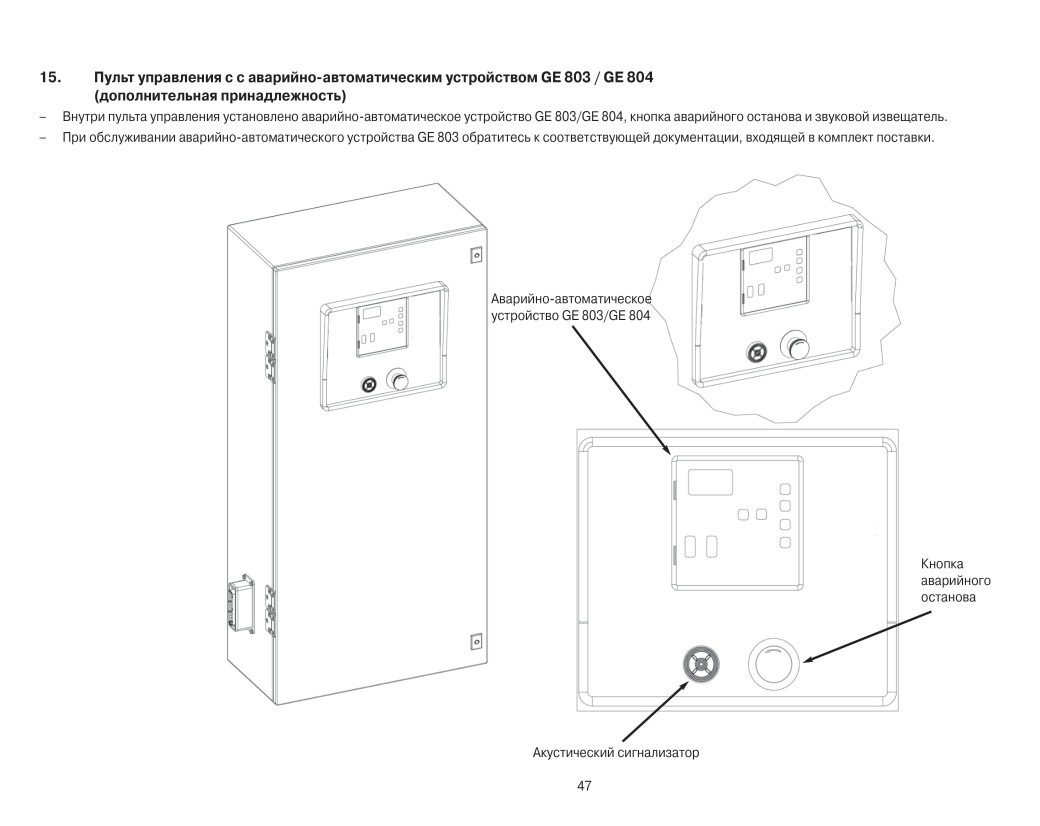 15. Пульт управления с с аварийно-автоматическим устройством GE 803 / GE 804 (дополнительная принадлежность)

– Внутри пульта управления установлено аварийно-автоматическое устройство GE 803/GE 804, кнопка аварийного останова и звуковой извещатель.

– При обслуживании аварийно-автоматического устройства GE 803 обратитесь к соответствующей документации, входящей в комплект поставки.

Аварийно-автоматическое устройство GE 803/GE 804

Кнопка аварийного останова

Акустический сигнализатор

47